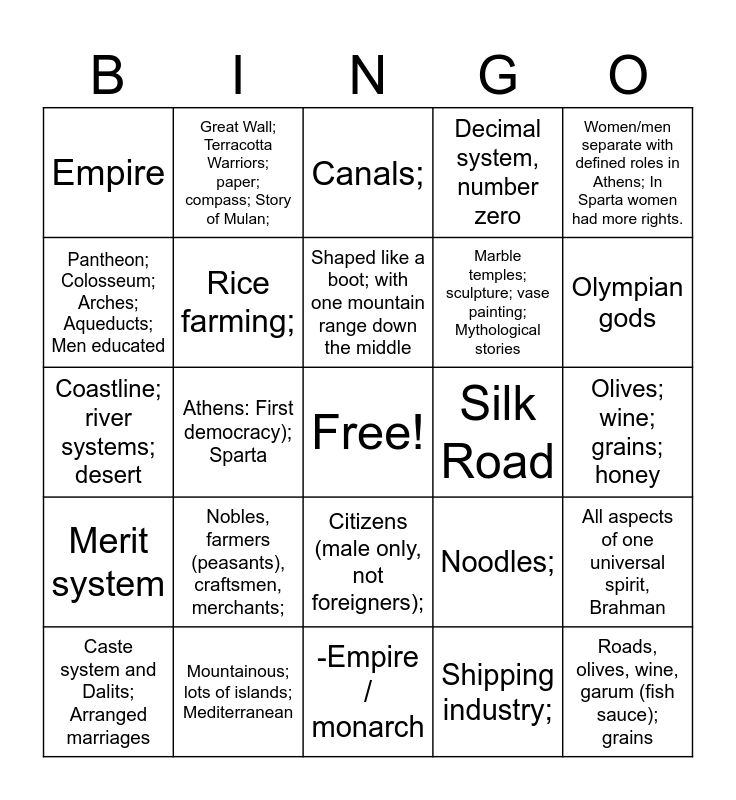 | B | I | N | G | O |
|---|---|---|---|---|
| Empire | Great Wall; Terracotta Warriors; paper; compass; Story of Mulan; | Canals; | Decimal system, number zero | Women/men separate with defined roles in Athens; In Sparta women had more rights. |
| Pantheon; Colosseum; Arches; Aqueducts; Men educated | Rice farming; | Shaped like a boot; with one mountain range down the middle | Marble temples; sculpture; vase painting; Mythological stories | Olympian gods |
| Coastline; river systems; desert | Athens: First democracy); Sparta | Free! | Silk Road | Olives; wine; grains; honey |
| Merit system | Nobles, farmers (peasants), craftsmen, merchants; | Citizens (male only, not foreigners); | Noodles; | All aspects of one universal spirit, Brahman |
| Caste system and Dalits; Arranged marriages | Mountainous; lots of islands; Mediterranean | -Empire / monarch | Shipping industry; | Roads, olives, wine, garum (fish sauce); grains |